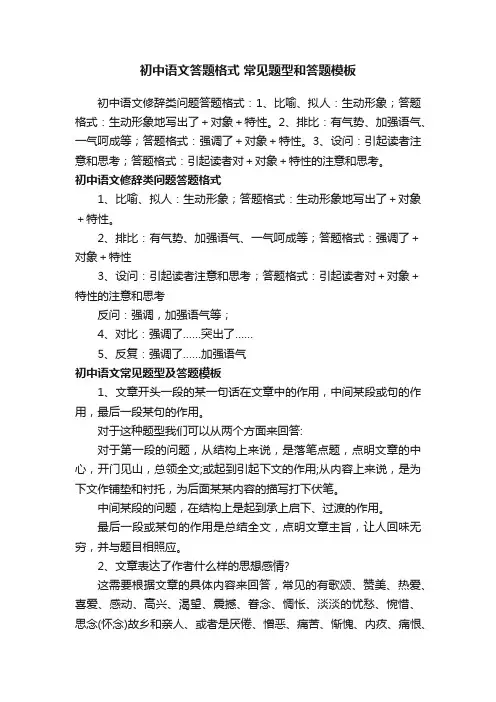 初中语文答题格式 常见题型和答题模板

初中语文修辞类问题答题格式：1、比喻、拟人：生动形象；答题格式：生动形象地写出了+对象+特性。2、排比：有气势、加强语气、一气呵成等；答题格式：强调了+对象+特性。3、设问：引起读者注意和思考；答题格式：引起读者对+对象+特性的注意和思考。

初中语文修辞类问题答题格式

1、比喻、拟人：生动形象；答题格式：生动形象地写出了+对象+特性。

2、排比：有气势、加强语气、一气呵成等；答题格式：强调了+对象+特性

3、设问：引起读者注意和思考；答题格式：引起读者对+对象+特性的注意和思考

反问：强调，加强语气等；

4、对比：强调了……突出了……

5、反复：强调了……加强语气

初中语文常见题型及答题模板

1、文章开头一段的某一句话在文章中的作用，中间某段或句的作用，最后一段某句的作用。

对于这种题型我们可以从两个方面来回答:

对于第一段的问题，从结构上来说，是落笔点题，点明文章的中心，开门见山，总领全文;或起到引起下文的作用;从内容上来说，是为下文作铺垫和衬托，为后面某某内容的描写打下伏笔。

中间某段的问题，在结构上是起到承上启下、过渡的作用。

最后一段或某句的作用是总结全文，点明文章主旨，让人回味无穷，并与题目相照应。

2、文章表达了作者什么样的思想感情?

这需要根据文章的具体内容来回答，常见的有歌颂、赞美、热爱、喜爱、感动、高兴、渴望、震撼、眷念、惆怅、淡淡的忧愁、惋惜、思念(怀念)故乡和亲人、或者是厌倦、憎恶、痛苦、惭愧、内疚、痛恨、